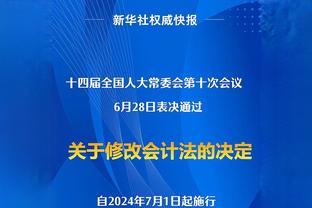 新华社权威快报

十四届全国人大常委会第十次会议
6月28日表决通过

关于修改会计法的决定

自2024年7月1日起施行